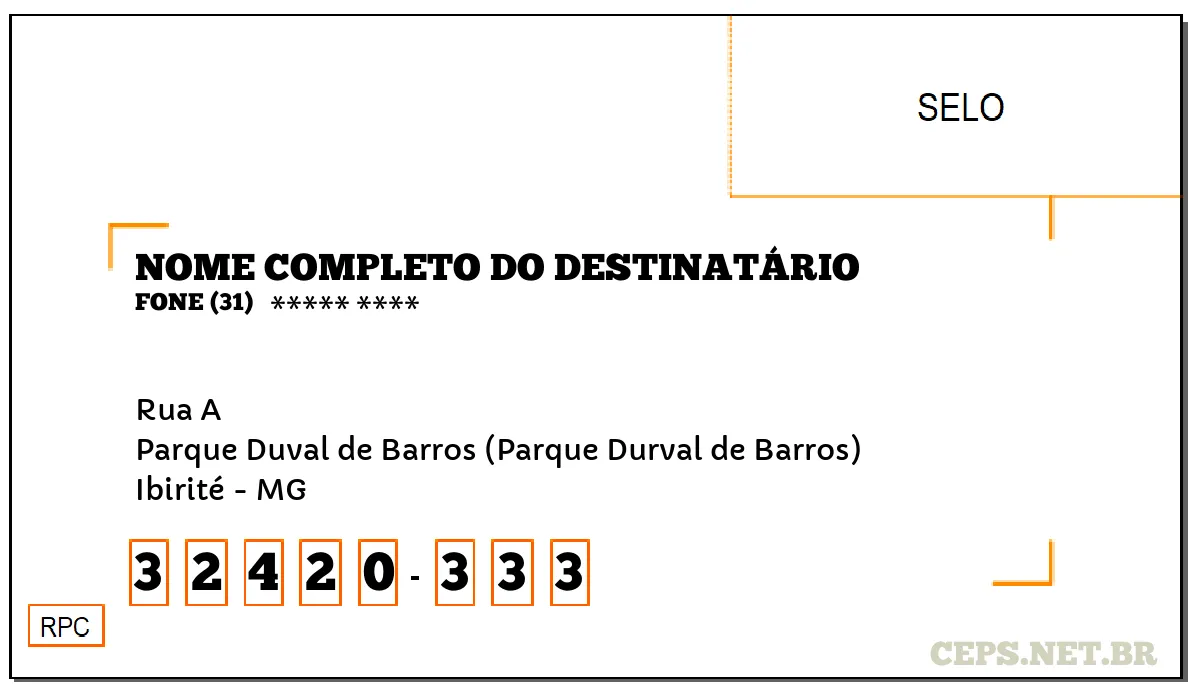 SELO

NOME COMPLETO DO DESTINATÁRIO
FONE (31) ***** ****

Rua A
Parque Duval de Barros (Parque Durval de Barros)
Ibirité - MG

3 2 4 2 0 - 3 3 3

RPC

CEPS.NET.BR